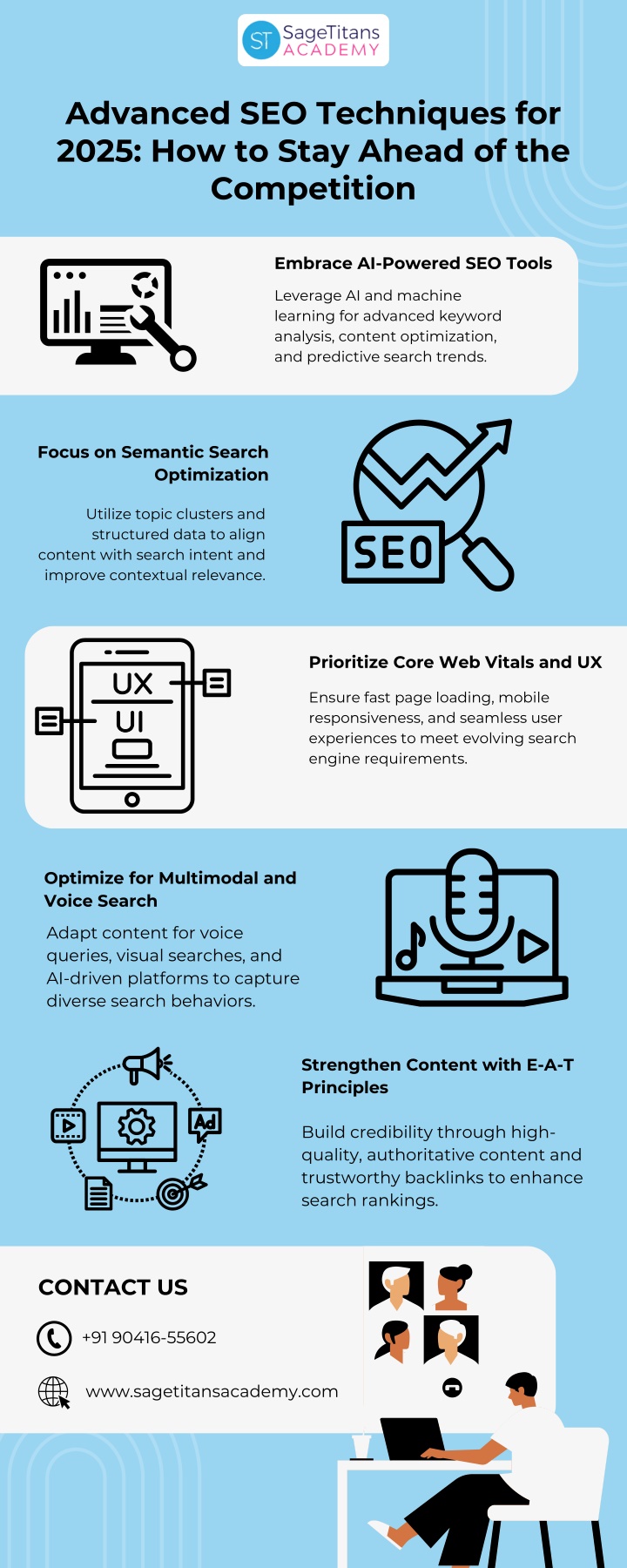 ST SageTitans ACADEMY

Advanced SEO Techniques for 2025: How to Stay Ahead of the Competition

Embrace AI-Powered SEO Tools

Leverage AI and machine learning for advanced keyword analysis, content optimization, and predictive search trends.

Focus on Semantic Search Optimization

Utilize topic clusters and structured data to align content with search intent and improve contextual relevance.

SEO

UX
UI

Prioritize Core Web Vitals and UX

Ensure fast page loading, mobile responsiveness, and seamless user experiences to meet evolving search engine requirements.

Optimize for Multimodal and Voice Search

Adapt content for voice queries, visual searches, and AI-driven platforms to capture diverse search behaviors.

Ad

Strengthen Content with E-A-T Principles

Build credibility through high-quality, authoritative content and trustworthy backlinks to enhance search rankings.

CONTACT US

+91 90416-55602

www.sagetitansacademy.com